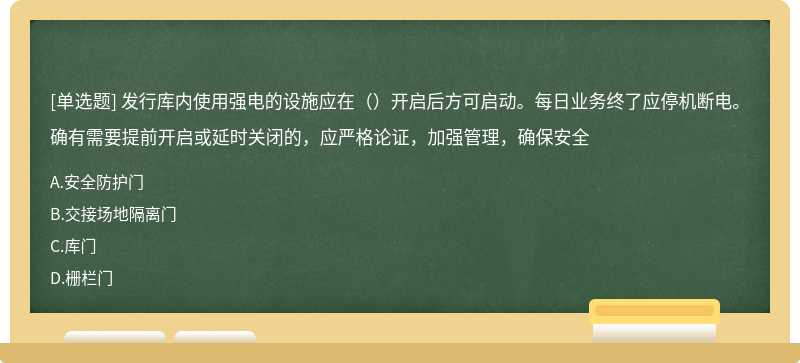 [单选题] 发行库内使用强电的设施应在（）开启后方可启动。每日业务终了应停机断电。确有需要提前开启或延时关闭的，应严格论证，加强管理，确保安全

A.安全防护门

B.交接场地隔离门

C.库门

D.栅栏门